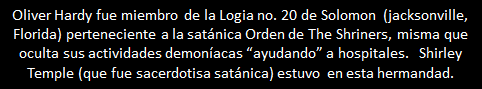 Oliver Hardy fue miembro de la Logia no. 20 de Solomon (jacksonville, Florida) perteneciente a la satánica Orden de The Shriners, misma que oculta sus actividades demoníacas “ayudando” a hospitales. Shirley Temple (que fue sacerdotisa satánica) estuvo en esta hermandad.